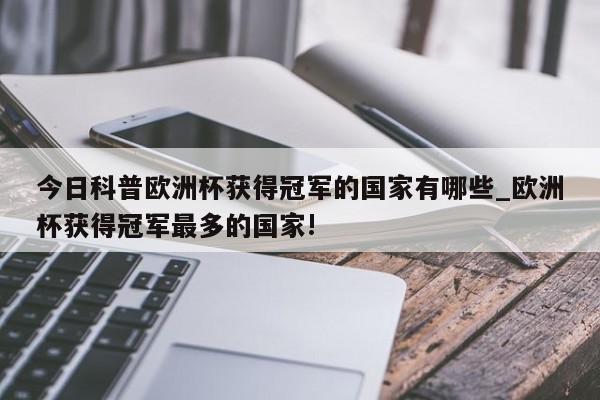 今日科普欧洲杯获得冠军的国家有哪些_欧洲杯获得冠军最多的国家!